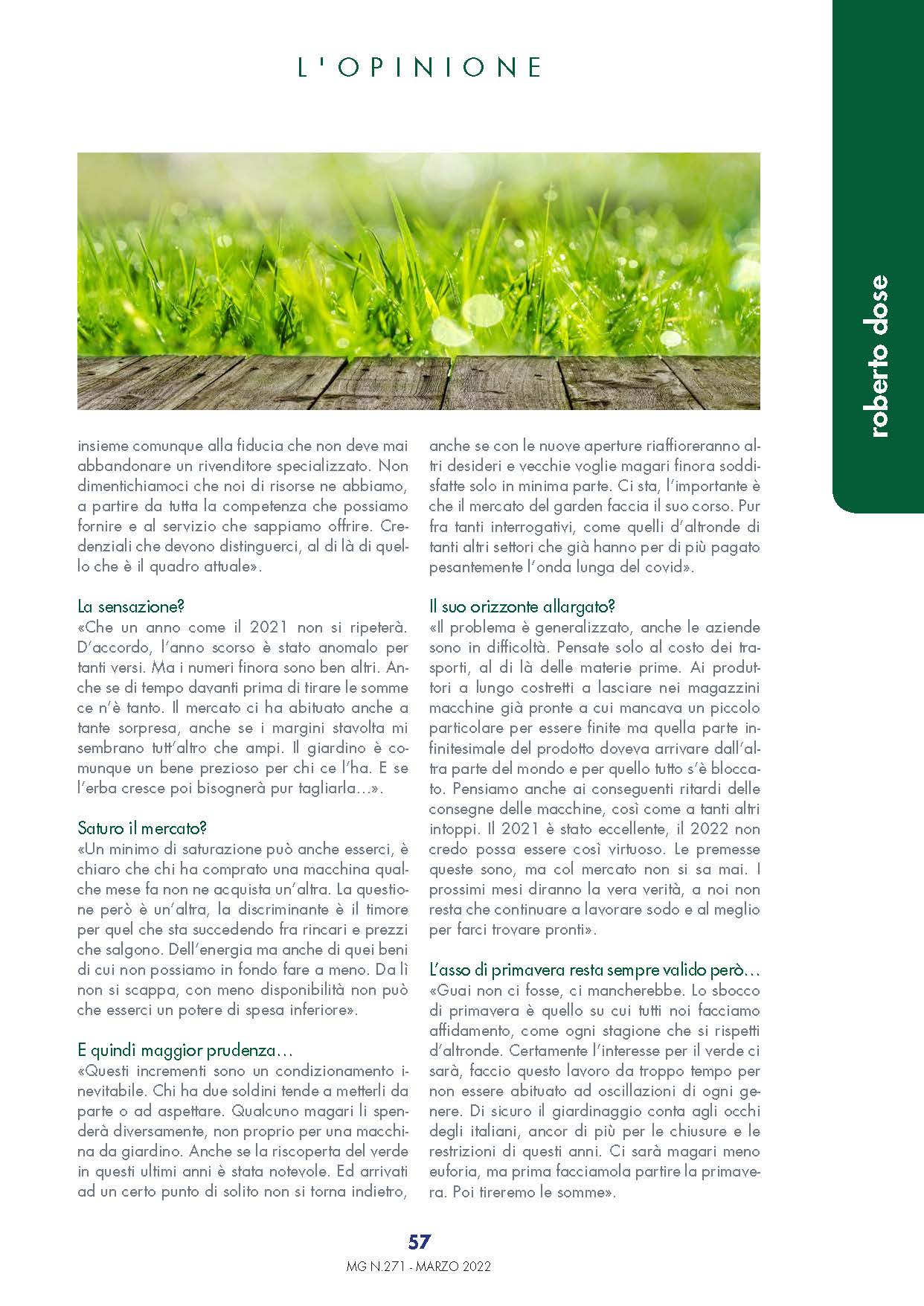 L'OPINIONE

roberto dose

insieme comunque alla fiducia che non deve mai abbandonare un rivenditore specializzato. Non dimentichiamoci che noi di risorse ne abbiamo, a partire da tutta la competenza che possiamo fornire e al servizio che sappiamo offrire. Credenziali che devono distinguerci, al di là di quello che è il quadro attuale».

La sensazione?
«Che un anno come il 2021 non si ripeterà. D'accordo, l'anno scorso è stato anomalo per tanti versi. Ma i numeri finora sono ben altri. Anche se di tempo davanti prima di tirare le somme ce n'è tanto. Il mercato ci ha abituato anche a tante sorpresa, anche se i margini stavolta mi sembrano tutt'altro che ampi. Il giardino è comunque un bene prezioso per chi ce l'ha. E se l'erba cresce poi bisognerà pur tagliarla...».

Saturo il mercato?
«Un minimo di saturazione può anche esserci, è chiaro che chi ha comprato una macchina qualche mese fa non ne acquista un'altra. La questione però è un'altra, la discriminante è il timore per quel che sta succedendo fra rincari e prezzi che salgono. Dell'energia ma anche di quei beni di cui non possiamo in fondo fare a meno. Da lì non si scappa, con meno disponibilità non può che esserci un potere di spesa inferiore».

E quindi maggior prudenza...
«Questi incrementi sono un condizionamento inevitabile. Chi ha due soldini tende a metterli da parte o ad aspettare. Qualcuno magari li spenderà diversamente, non proprio per una macchina da giardino. Anche se la riscoperta del verde in questi ultimi anni è stata notevole. Ed arrivati ad un certo punto di solito non si torna indietro, anche se con le nuove aperture riaffioreranno altri desideri e vecchie voglie magari finora soddisfatte solo in minima parte. Ci sta, l'importante è che il mercato del garden faccia il suo corso. Pur fra tanti interrogativi, come quelli d'altronde di tanti altri settori che già hanno per di più pagato pesantemente l'onda lunga del covid».

Il suo orizzonte allargato?
«Il problema è generalizzato, anche le aziende sono in difficoltà. Pensate solo al costo dei trasporti, al di là delle materie prime. Ai produttori a lungo costretti a lasciare nei magazzini macchine già pronte a cui mancava un piccolo particolare per essere finite ma quella parte infinitesimale del prodotto doveva arrivare dall'altra parte del mondo e per quello tutto s'è bloccato. Pensiamo anche ai conseguenti ritardi delle consegne delle macchine, così come a tanti altri intoppi. Il 2021 è stato eccellente, il 2022 non credo possa essere così virtuoso. Le premesse queste sono, ma col mercato non si sa mai. I prossimi mesi diranno la vera verità, a noi non resta che continuare a lavorare sodo e al meglio per farci trovare pronti».

L'asso di primavera resta sempre valido però...
«Guai non ci fosse, ci mancherebbe. Lo sbocco di primavera è quello su cui tutti noi facciamo affidamento, come ogni stagione che si rispetti d'altronde. Certamente l'interesse per il verde ci sarà, faccio questo lavoro da troppo tempo per non essere abituato ad oscillazioni di ogni genere. Di sicuro il giardinaggio conta agli occhi degli italiani, ancor di più per le chiusure e le restrizioni di questi anni. Ci sarà magari meno euforia, ma prima facciamola partire la primavera. Poi tireremo le somme».

57
MG N.271 - MARZO 2022